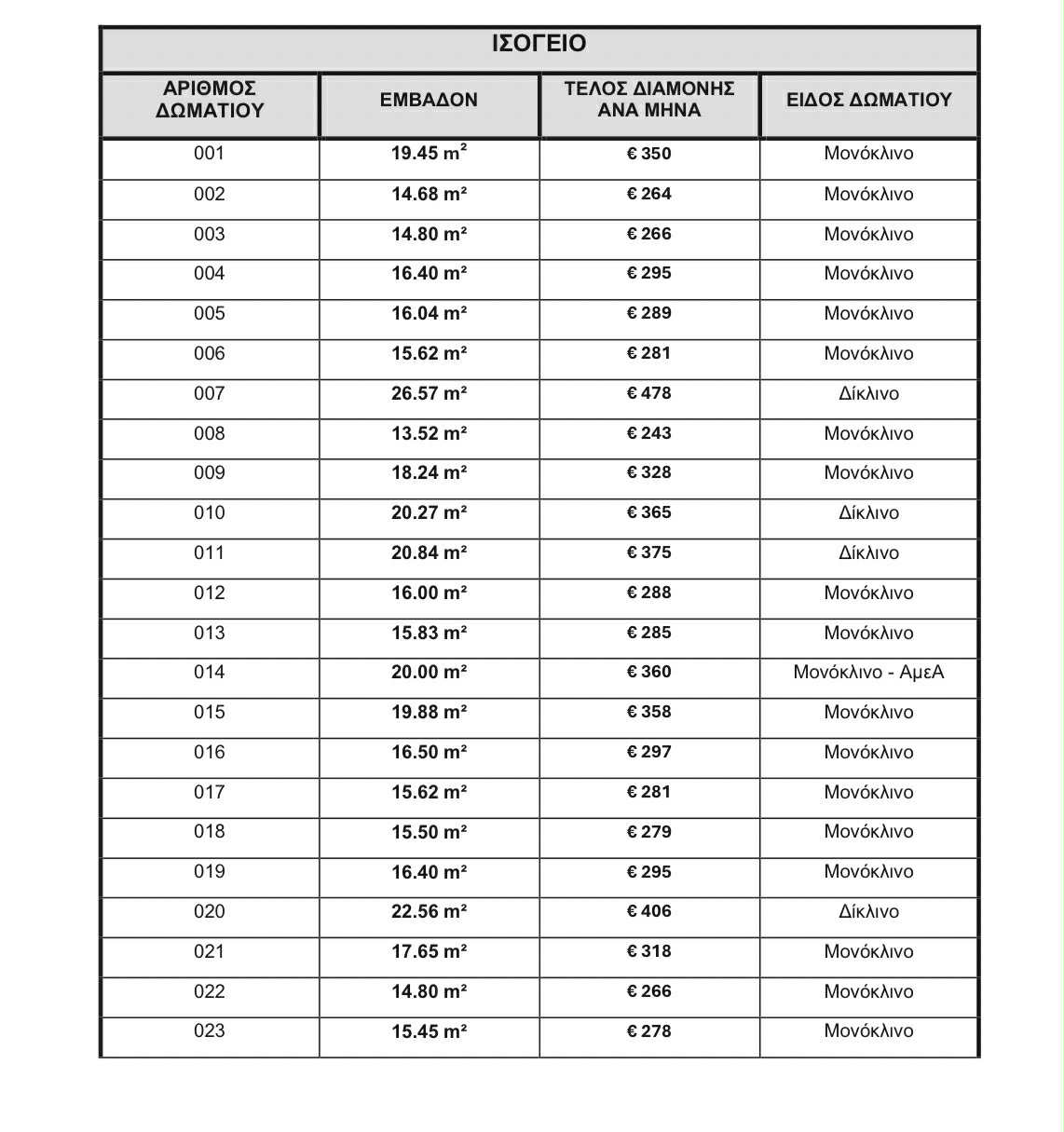 ΙΣΟΓΕΙΟ

| ΑΡΙΘΜΟΣ ΔΩΜΑΤΙΟΥ | ΕΜΒΑΔΟΝ | ΤΕΛΟΣ ΔΙΑΜΟΝΗΣ ΑΝΑ ΜΗΝΑ | ΕΙΔΟΣ ΔΩΜΑΤΙΟΥ |
|---|---|---|---|
| 001 | 19.45 m² | € 350 | Μονόκλινο |
| 002 | 14.68 m² | € 264 | Μονόκλινο |
| 003 | 14.80 m² | € 266 | Μονόκλινο |
| 004 | 16.40 m² | € 295 | Μονόκλινο |
| 005 | 16.04 m² | € 289 | Μονόκλινο |
| 006 | 15.62 m² | € 281 | Μονόκλινο |
| 007 | 26.57 m² | € 478 | Δίκλινο |
| 008 | 13.52 m² | € 243 | Μονόκλινο |
| 009 | 18.24 m² | € 328 | Μονόκλινο |
| 010 | 20.27 m² | € 365 | Δίκλινο |
| 011 | 20.84 m² | € 375 | Δίκλινο |
| 012 | 16.00 m² | € 288 | Μονόκλινο |
| 013 | 15.83 m² | € 285 | Μονόκλινο |
| 014 | 20.00 m² | € 360 | Μονόκλινο - ΑμεΑ |
| 015 | 19.88 m² | € 358 | Μονόκλινο |
| 016 | 16.50 m² | € 297 | Μονόκλινο |
| 017 | 15.62 m² | € 281 | Μονόκλινο |
| 018 | 15.50 m² | € 279 | Μονόκλινο |
| 019 | 16.40 m² | € 295 | Μονόκλινο |
| 020 | 22.56 m² | € 406 | Δίκλινο |
| 021 | 17.65 m² | € 318 | Μονόκλινο |
| 022 | 14.80 m² | € 266 | Μονόκλινο |
| 023 | 15.45 m² | € 278 | Μονόκλινο |